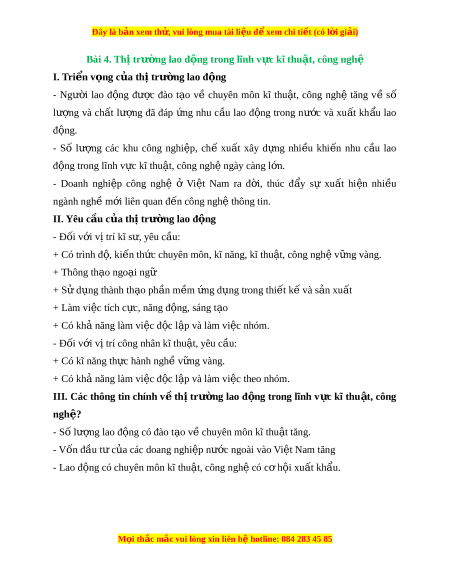 Đây là bản xem thử, vui lòng mua tài liệu để xem chi tiết (có lời giải)

Bài 4. Thị trường lao động trong lĩnh vực kĩ thuật, công nghệ

I. Triển vọng của thị trường lao động

- Người lao động được đào tạo về chuyên môn kĩ thuật, công nghệ tăng về số lượng và chất lượng đã đáp ứng nhu cầu lao động trong nước và xuất khẩu lao động.

- Số lượng các khu công nghiệp, chế xuất xây dựng nhiều khiến nhu cầu lao động trong lĩnh vực kĩ thuật, công nghệ ngày càng lớn.

- Doanh nghiệp công nghệ ở Việt Nam ra đời, thúc đẩy sự xuất hiện nhiều ngành nghề mới liên quan đến công nghệ thông tin.

II. Yêu cầu của thị trường lao động

- Đối với vị trí kĩ sư, yêu cầu:

+ Có trình độ, kiến thức chuyên môn, kĩ năng, kĩ thuật, công nghệ vững vàng.

+ Thông thạo ngoại ngữ

+ Sử dụng thành thạo phần mềm ứng dụng trong thiết kế và sản xuất

+ Làm việc tích cực, năng động, sáng tạo

+ Có khả năng làm việc độc lập và làm việc nhóm.

- Đối với vị trí công nhân kĩ thuật, yêu cầu:

+ Có kĩ năng thực hành nghề vững vàng.

+ Có khả năng làm việc độc lập và làm việc theo nhóm.

III. Các thông tin chính về thị trường lao động trong lĩnh vực kĩ thuật, công nghệ?

- Số lượng lao động có đào tạo về chuyên môn kĩ thuật tăng.

- Vốn đầu tư của các doang nghiệp nước ngoài vào Việt Nam tăng

- Lao động có chuyên môn kĩ thuật, công nghệ có cơ hội xuất khẩu.

Mọi thắc mắc vui lòng xin liên hệ hotline: 084 283 45 85